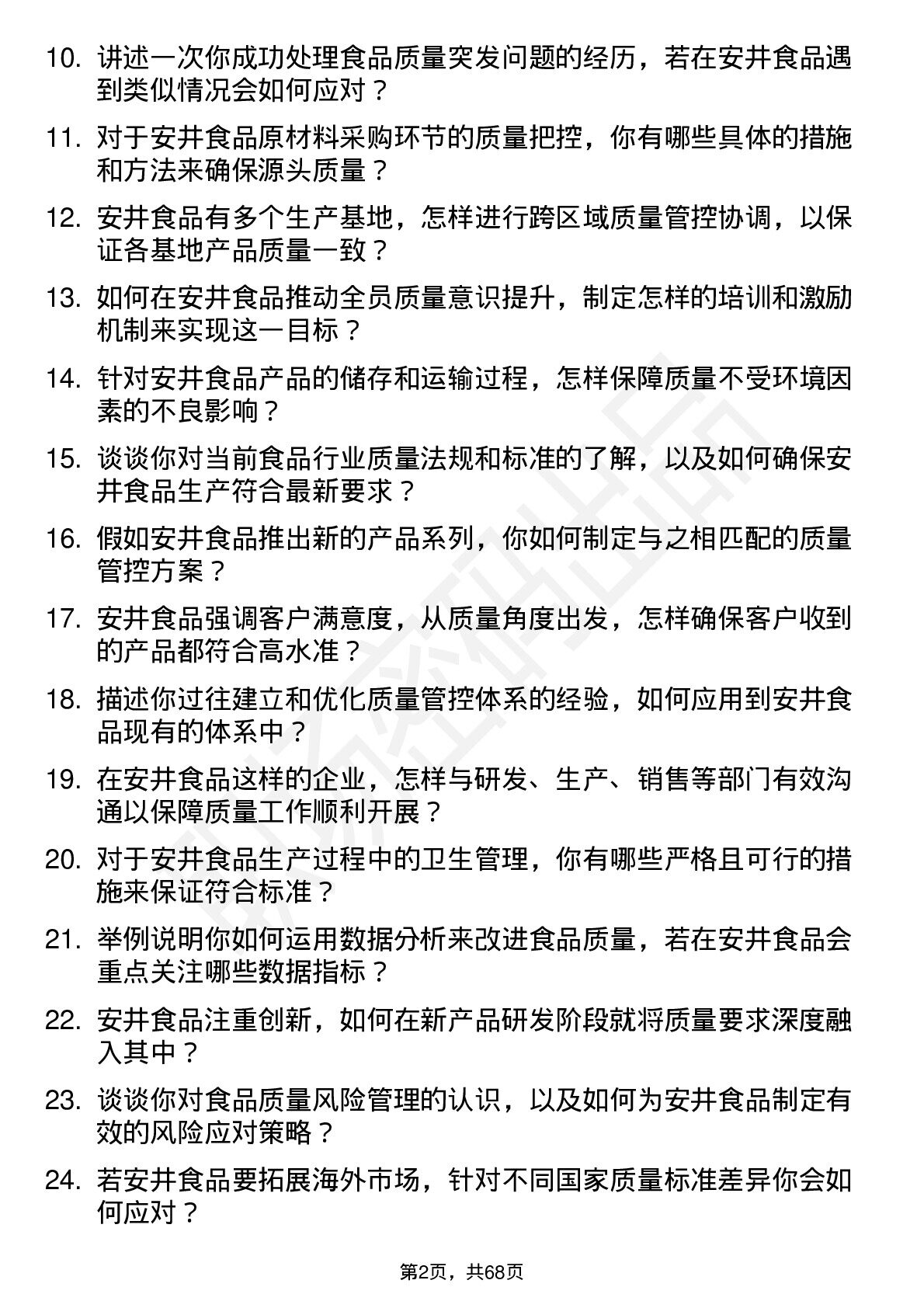 10. 讲述一次你成功处理食品质量突发问题的经历，若在安井食品遇到类似情况会如何应对？

11. 对于安井食品原材料采购环节的质量把控，你有哪些具体的措施和方法来确保源头质量？

12. 安井食品有多个生产基地，怎样进行跨区域质量管控协调，以保证各基地产品质量一致？

13. 如何在安井食品推动全员质量意识提升，制定怎样的培训和激励机制来实现这一目标？

14. 针对安井食品产品的储存和运输过程，怎样保障质量不受环境因素的不良影响？

15. 谈谈你对当前食品行业质量法规和标准的了解，以及如何确保安井食品生产符合最新要求？

16. 假如安井食品推出新的产品系列，你如何制定与之相匹配的质量管控方案？

17. 安井食品强调客户满意度，从质量角度出发，怎样确保客户收到的产品都符合高水准？

18. 描述你过往建立和优化质量管控体系的经验，如何应用到安井食品现有的体系中？

19. 在安井食品这样的企业，怎样与研发、生产、销售等部门有效沟通以保障质量工作顺利开展？

20. 对于安井食品生产过程中的卫生管理，你有哪些严格且可行的措施来保证符合标准？

21. 举例说明你如何运用数据分析来改进食品质量，若在安井食品会重点关注哪些数据指标？

22. 安井食品注重创新，如何在新产品研发阶段就将质量要求深度融入其中？

23. 谈谈你对食品质量风险管理的认识，以及如何为安井食品制定有效的风险应对策略？

24. 若安井食品要拓展海外市场，针对不同国家质量标准差异你会如何应对？

第2页，共68页